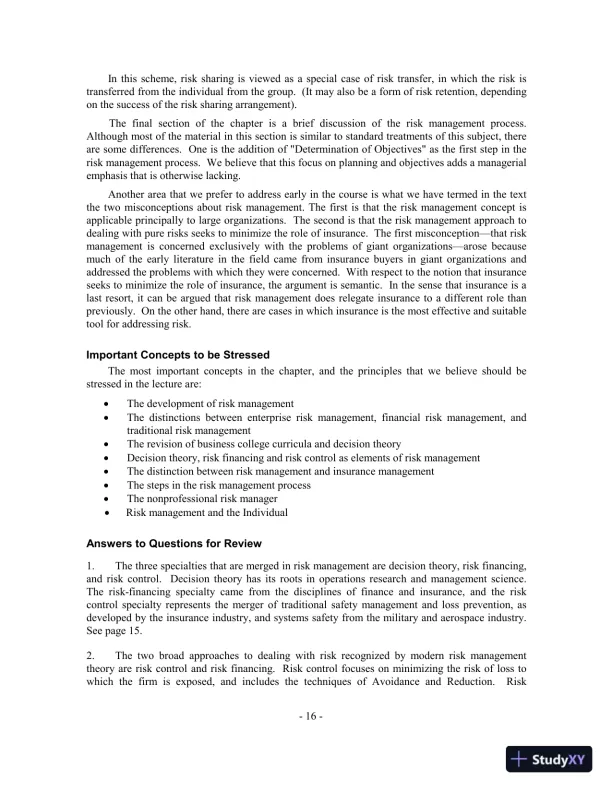 In this scheme, risk sharing is viewed as a special case of risk transfer, in which the risk is transferred from the individual from the group. (It may also be a form of risk retention, depending on the success of the risk sharing arrangement).

The final section of the chapter is a brief discussion of the risk management process. Although most of the material in this section is similar to standard treatments of this subject, there are some differences. One is the addition of "Determination of Objectives" as the first step in the risk management process. We believe that this focus on planning and objectives adds a managerial emphasis that is otherwise lacking.

Another area that we prefer to address early in the course is what we have termed in the text the two misconceptions about risk management. The first is that the risk management concept is applicable principally to large organizations. The second is that the risk management approach to dealing with pure risks seeks to minimize the role of insurance. The first misconception—that risk management is concerned exclusively with the problems of giant organizations—arose because much of the early literature in the field came from insurance buyers in giant organizations and addressed the problems with which they were concerned. With respect to the notion that insurance seeks to minimize the role of insurance, the argument is semantic. In the sense that insurance is a last resort, it can be argued that risk management does relegate insurance to a different role than previously. On the other hand, there are cases in which insurance is the most effective and suitable tool for addressing risk.

Important Concepts to be Stressed
The most important concepts in the chapter, and the principles that we believe should be stressed in the lecture are:
• The development of risk management
• The distinctions between enterprise risk management, financial risk management, and traditional risk management
• The revision of business college curricula and decision theory
• Decision theory, risk financing and risk control as elements of risk management
• The distinction between risk management and insurance management
• The steps in the risk management process
• The nonprofessional risk manager
• Risk management and the Individual

Answers to Questions for Review

1. The three specialties that are merged in risk management are decision theory, risk financing, and risk control. Decision theory has its roots in operations research and management science. The risk-financing specialty came from the disciplines of finance and insurance, and the risk control specialty represents the merger of traditional safety management and loss prevention, as developed by the insurance industry, and systems safety from the military and aerospace industry. See page 15.

2. The two broad approaches to dealing with risk recognized by modern risk management theory are risk control and risk financing. Risk control focuses on minimizing the risk of loss to which the firm is exposed, and includes the techniques of Avoidance and Reduction. Risk

- 16 -

StudyXY